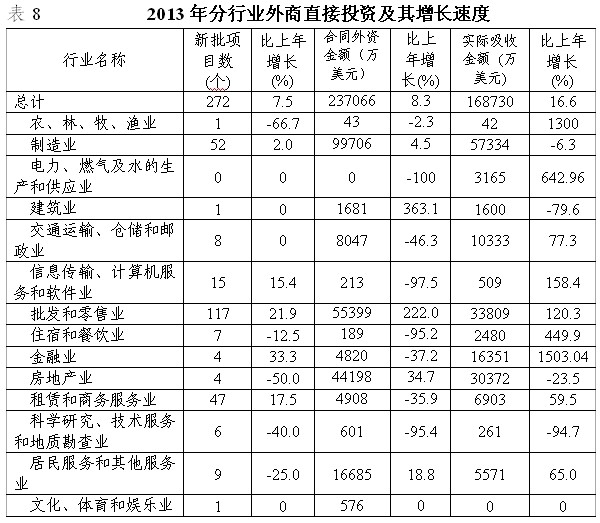 表 8　　2013 年分行业外商直接投资及其增长速度

| 行业名称 | 新批项目数(个) | 比上年增长(%) | 合同外资金额（万美元） | 比上年增长(%) | 实际吸收金额（万美元） | 比上年增长(%) |
|---|---|---|---|---|---|---|
| 总计 | 272 | 7.5 | 237066 | 8.3 | 168730 | 16.6 |
| 农、林、牧、渔业 | 1 | -66.7 | 43 | -2.3 | 42 | 1300 |
| 制造业 | 52 | 2.0 | 99706 | 4.5 | 57334 | -6.3 |
| 电力、燃气及水的生产和供应业 | 0 | 0 | 0 | -100 | 3165 | 642.96 |
| 建筑业 | 1 | 0 | 1681 | 363.1 | 1600 | -79.6 |
| 交通运输、仓储和邮政业 | 8 | 0 | 8047 | -46.3 | 10333 | 77.3 |
| 信息传输、计算机服务和软件业 | 15 | 15.4 | 213 | -97.5 | 509 | 158.4 |
| 批发和零售业 | 117 | 21.9 | 55399 | 222.0 | 33809 | 120.3 |
| 住宿和餐饮业 | 7 | -12.5 | 189 | -95.2 | 2480 | 449.9 |
| 金融业 | 4 | 33.3 | 4820 | -37.2 | 16351 | 1503.04 |
| 房地产业 | 4 | -50.0 | 44198 | 34.7 | 30372 | -23.5 |
| 租赁和商务服务业 | 47 | 17.5 | 4908 | -35.9 | 6903 | 59.5 |
| 科学研究、技术服务和地质勘查业 | 6 | -40.0 | 601 | -95.4 | 261 | -94.7 |
| 居民服务和其他服务业 | 9 | -25.0 | 16685 | 18.8 | 5571 | 65.0 |
| 文化、体育和娱乐业 | 1 | 0 | 576 | 0 | 0 | 0 |